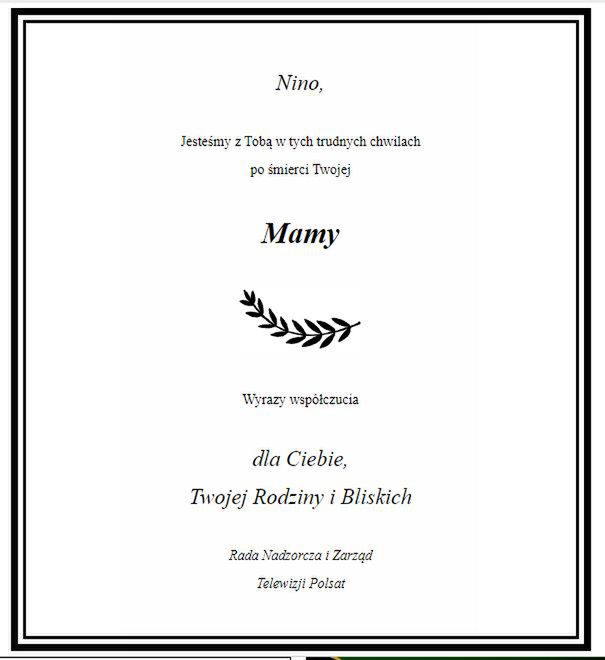 Nino,

Jesteśmy z Tobą w tych trudnych chwilach po śmierci Twojej

Mamy

Wyrazy współczucia

dla Ciebie,
Twojej Rodziny i Bliskich

Rada Nadzorcza i Zarząd
Telewizji Polsat